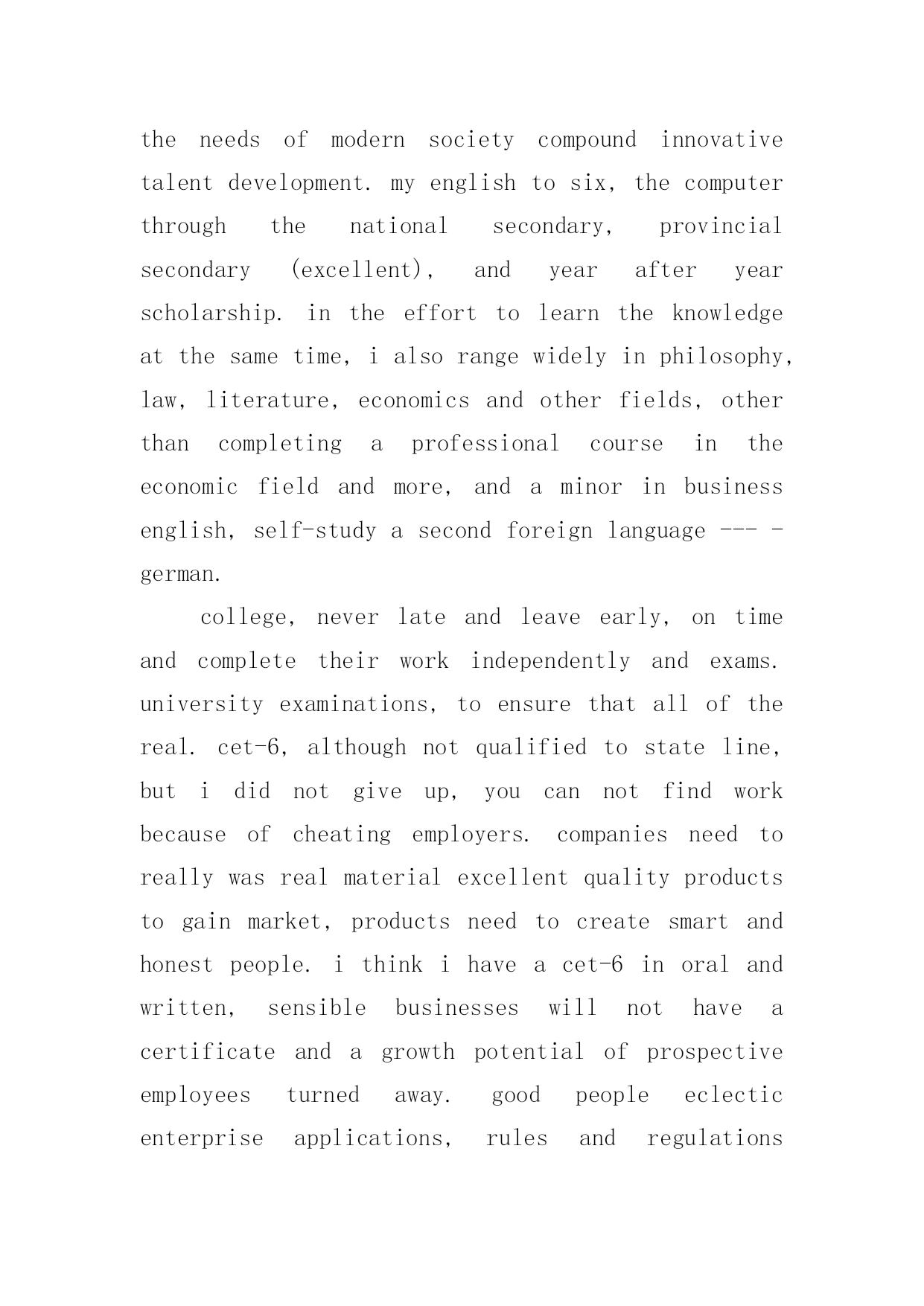 the needs of modern society compound innovative talent development. my english to six, the computer through the national secondary, provincial secondary (excellent), and year after year scholarship. in the effort to learn the knowledge at the same time, i also range widely in philosophy, law, literature, economics and other fields, other than completing a professional course in the economic field and more, and a minor in business english, self-study a second foreign language --- - german.

college, never late and leave early, on time and complete their work independently and exams. university examinations, to ensure that all of the real. cet-6, although not qualified to state line, but i did not give up, you can not find work because of cheating employers. companies need to really was real material excellent quality products to gain market, products need to create smart and honest people. i think i have a cet-6 in oral and written, sensible businesses will not have a certificate and a growth potential of prospective employees turned away. good people eclectic enterprise applications, rules and regulations